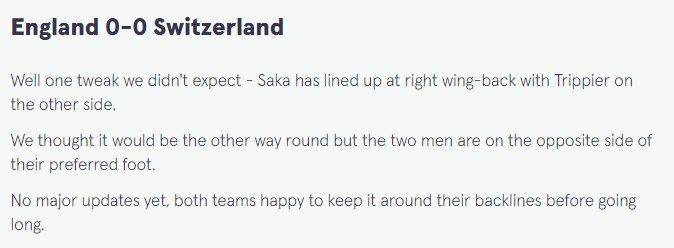 England 0-0 Switzerland

Well one tweak we didn't expect - Saka has lined up at right wing-back with Trippier on the other side.

We thought it would be the other way round but the two men are on the opposite side of their preferred foot.

No major updates yet, both teams happy to keep it around their backlines before going long.